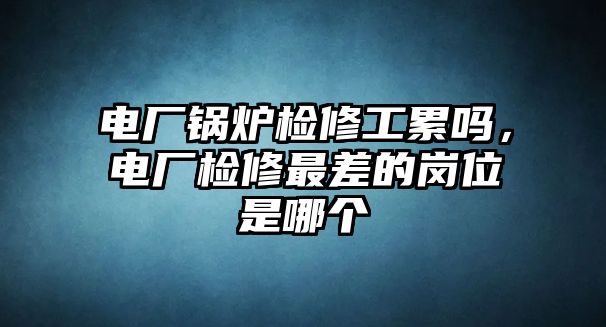 电厂锅炉检修工累吗，电厂检修最差的岗位是哪个